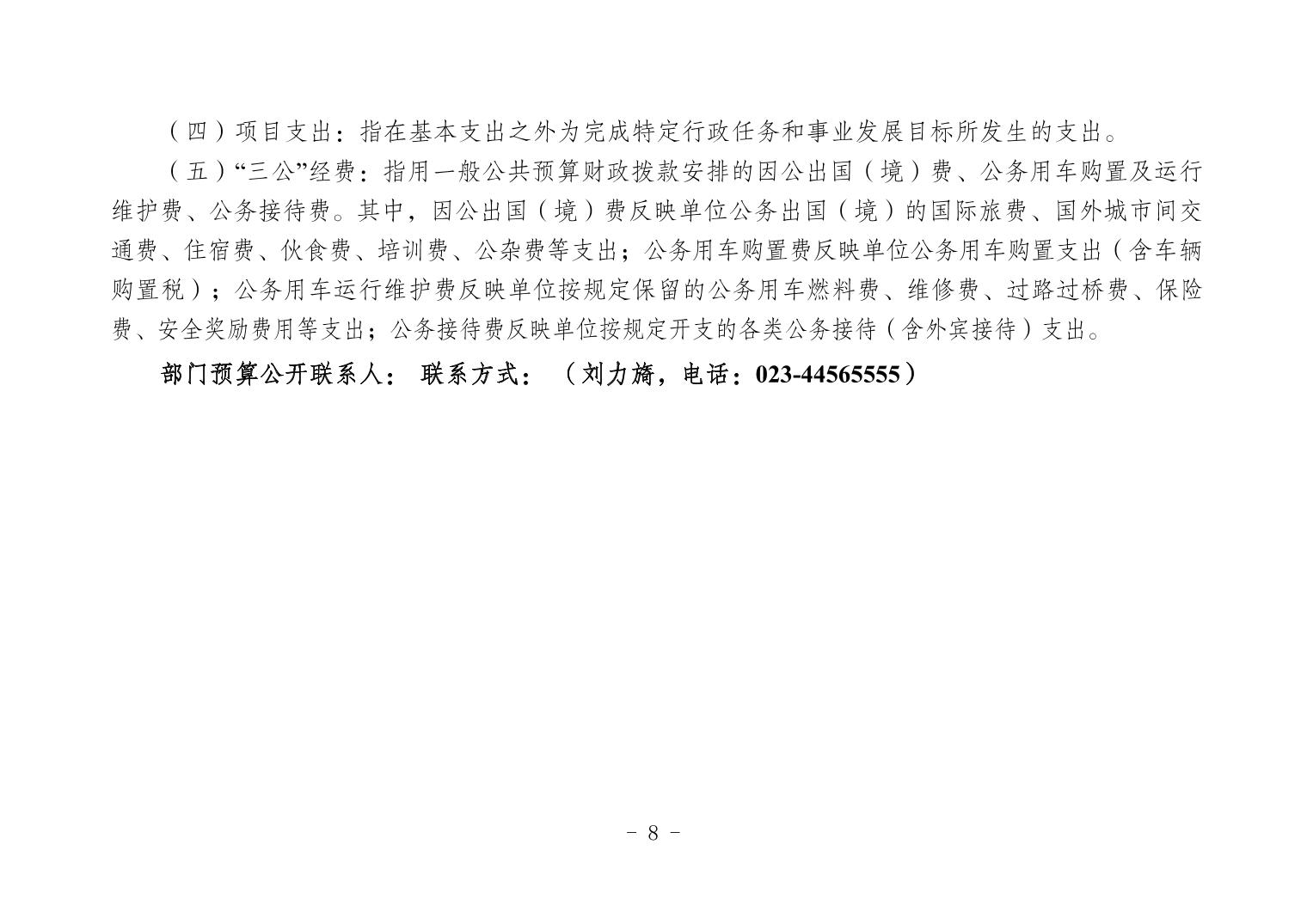 （四）项目支出：指在基本支出之外为完成特定行政任务和事业发展目标所发生的支出。

（五）“三公”经费：指用一般公共预算财政拨款安排的因公出国（境）费、公务用车购置及运行维护费、公务接待费。其中，因公出国（境）费反映单位公务出国（境）的国际旅费、国外城市间交通费、住宿费、伙食费、培训费、公杂费等支出；公务用车购置费反映单位公务用车购置支出（含车辆购置税）；公务用车运行维护费反映单位按规定保留的公务用车燃料费、维修费、过路过桥费、保险费、安全奖励费用等支出；公务接待费反映单位按规定开支的各类公务接待（含外宾接待）支出。

部门预算公开联系人： 联系方式： （刘力旖，电话：023-44565555）

- 8 -